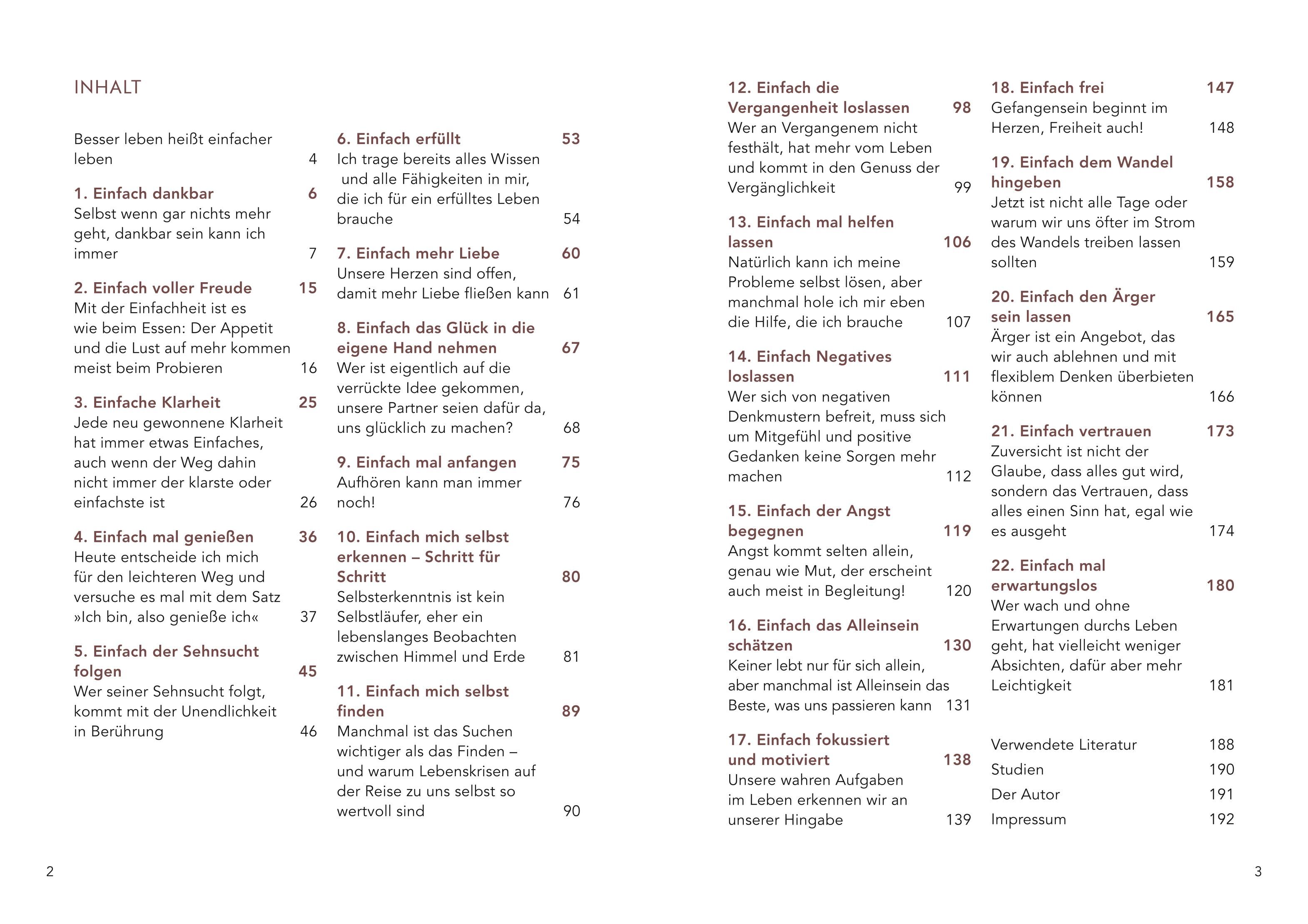 INHALT

Besser leben heißt einfacher leben 4

1. Einfach dankbar 6
Selbst wenn gar nichts mehr geht, dankbar sein kann ich immer 7

2. Einfach voller Freude 15
Mit der Einfachheit ist es wie beim Essen: Der Appetit und die Lust auf mehr kommen meist beim Probieren 16

3. Einfache Klarheit 25
Jede neu gewonnene Klarheit hat immer etwas Einfaches, auch wenn der Weg dahin nicht immer der klarste oder einfachste ist 26

4. Einfach mal genießen 36
Heute entscheide ich mich für den leichteren Weg und versuche es mal mit dem Satz »Ich bin, also genieße ich« 37

5. Einfach der Sehnsucht folgen 45
Wer seiner Sehnsucht folgt, kommt mit der Unendlichkeit in Berührung 46

6. Einfach erfüllt 53
Ich trage bereits alles Wissen und alle Fähigkeiten in mir, die ich für ein erfülltes Leben brauche 54

7. Einfach mehr Liebe 60
Unsere Herzen sind offen, damit mehr Liebe fließen kann 61

8. Einfach das Glück in die eigene Hand nehmen 67
Wer ist eigentlich auf die verrückte Idee gekommen, unsere Partner seien dafür da, uns glücklich zu machen? 68

9. Einfach mal anfangen 75
Aufhören kann man immer noch! 76

10. Einfach mich selbst erkennen – Schritt für Schritt 80
Selbsterkenntnis ist kein Selbstläufer, eher ein lebenslanges Beobachten zwischen Himmel und Erde 81

11. Einfach mich selbst finden 89
Manchmal ist das Suchen wichtiger als das Finden – und warum Lebenskrisen auf der Reise zu uns selbst so wertvoll sind 90

2

12. Einfach die Vergangenheit loslassen 98
Wer an Vergangenem nicht festhält, hat mehr vom Leben und kommt in den Genuss der Vergänglichkeit 99

13. Einfach mal helfen lassen 106
Natürlich kann ich meine Probleme selbst lösen, aber manchmal hole ich mir eben die Hilfe, die ich brauche 107

14. Einfach Negatives loslassen 111
Wer sich von negativen Denkmustern befreit, muss sich um Mitgefühl und positive Gedanken keine Sorgen mehr machen 112

15. Einfach der Angst begegnen 119
Angst kommt selten allein, genau wie Mut, der erscheint auch meist in Begleitung! 120

16. Einfach das Alleinsein schätzen 130
Keiner lebt nur für sich allein, aber manchmal ist Alleinsein das Beste, was uns passieren kann 131

17. Einfach fokussiert und motiviert 138
Unsere wahren Aufgaben im Leben erkennen wir an unserer Hingabe 139

18. Einfach frei 147
Gefangensein beginnt im Herzen, Freiheit auch! 148

19. Einfach dem Wandel hingeben 158
Jetzt ist nicht alle Tage oder warum wir uns öfter im Strom des Wandels treiben lassen sollten 159

20. Einfach den Ärger sein lassen 165
Ärger ist ein Angebot, das wir auch ablehnen und mit flexiblem Denken überbieten können 166

21. Einfach vertrauen 173
Zuversicht ist nicht der Glaube, dass alles gut wird, sondern das Vertrauen, dass alles einen Sinn hat, egal wie es ausgeht 174

22. Einfach mal erwartungslos 180
Wer wach und ohne Erwartungen durchs Leben geht, hat vielleicht weniger Absichten, dafür aber mehr Leichtigkeit 181

Verwendete Literatur 188
Studien 190
Der Autor 191
Impressum 192

3